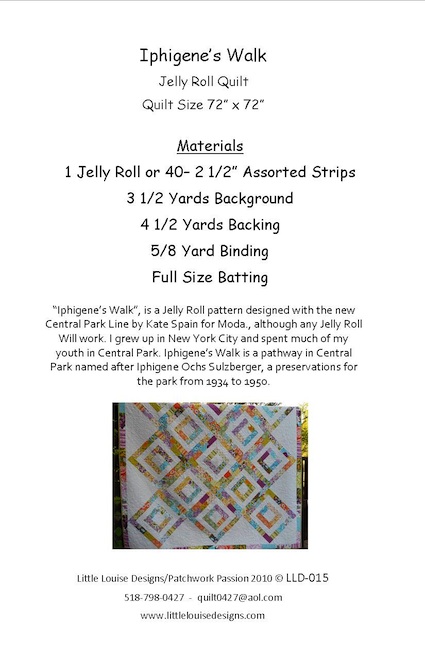 Iphigene's Walk

Jelly Roll Quilt

Quilt Size 72" x 72"

Materials

1 Jelly Roll or 40– 2 1/2" Assorted Strips

3 1/2 Yards Background

4 1/2 Yards Backing

5/8 Yard Binding

Full Size Batting

"Iphigene's Walk", is a Jelly Roll pattern designed with the new Central Park Line by Kate Spain for Moda., although any Jelly Roll Will work. I grew up in New York City and spent much of my youth in Central Park. Iphigene's Walk is a pathway in Central Park named after Iphigene Ochs Sulzberger, a preservations for the park from 1934 to 1950.

Little Louise Designs/Patchwork Passion 2010 © LLD-015

518-798-0427 - quilt0427@aol.com

www.littlelouisedesigns.com